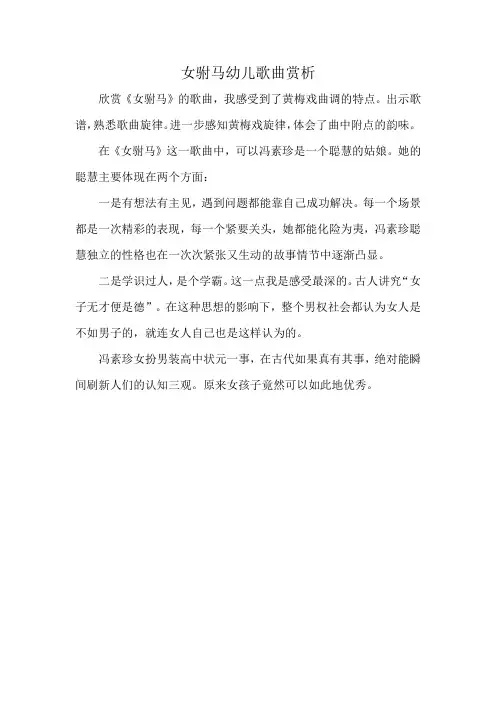 女驸马幼儿歌曲赏析

欣赏《女驸马》的歌曲，我感受到了黄梅戏曲调的特点。出示歌谱，熟悉歌曲旋律。进一步感知黄梅戏旋律，体会了曲中附点的韵味。

在《女驸马》这一歌曲中，可以冯素珍是一个聪慧的姑娘。她的聪慧主要体现在两个方面：

一是有想法有主见，遇到问题都能靠自己成功解决。每一个场景都是一次精彩的表现，每一个紧要关头，她都能化险为夷，冯素珍聪慧独立的性格也在一次次紧张又生动的故事情节中逐渐凸显。

二是学识过人，是个学霸。这一点我是感受最深的。古人讲究“女子无才便是德”。在这种思想的影响下，整个男权社会都认为女人是不如男子的，就连女人自己也是这样认为的。

冯素珍女扮男装高中状元一事，在古代如果真有其事，绝对能瞬间刷新人们的认知三观。原来女孩子竟然可以如此地优秀。